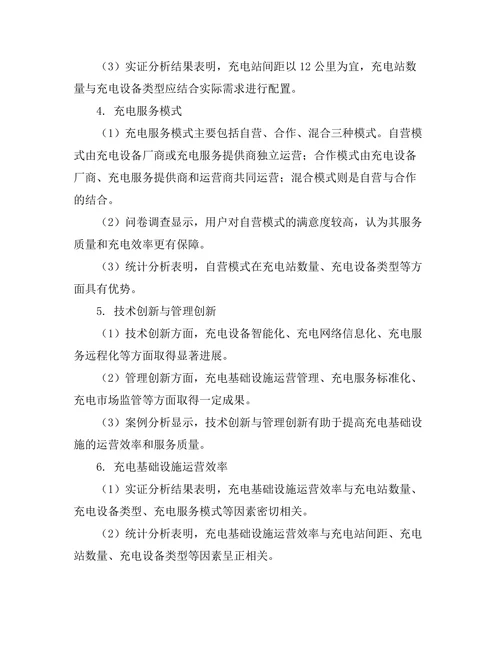 （3）实证分析结果表明，充电站间距以 12 公里为宜，充电站数量与充电设备类型应结合实际需求进行配置。

4. 充电服务模式

（1）充电服务模式主要包括自营、合作、混合三种模式。自营模式由充电设备厂商或充电服务提供商独立运营；合作模式由充电设备厂商、充电服务提供商和运营商共同运营；混合模式则是自营与合作的结合。

（2）问卷调查显示，用户对自营模式的满意度较高，认为其服务质量和充电效率更有保障。

（3）统计分析表明，自营模式在充电站数量、充电设备类型等方面具有优势。

5. 技术创新与管理创新

（1）技术创新方面，充电设备智能化、充电网络信息化、充电服务远程化等方面取得显著进展。

（2）管理创新方面，充电基础设施运营管理、充电服务标准化、充电市场监管等方面取得一定成果。

（3）案例分析显示，技术创新与管理创新有助于提高充电基础设施的运营效率和服务质量。

6. 充电基础设施运营效率

（1）实证分析结果表明，充电基础设施运营效率与充电站数量、充电设备类型、充电服务模式等因素密切相关。

（2）统计分析表明，充电基础设施运营效率与充电站间距、充电站数量、充电设备类型等因素呈正相关。